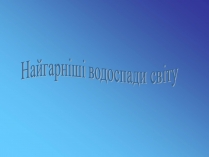 Найгарніші водоспади світу